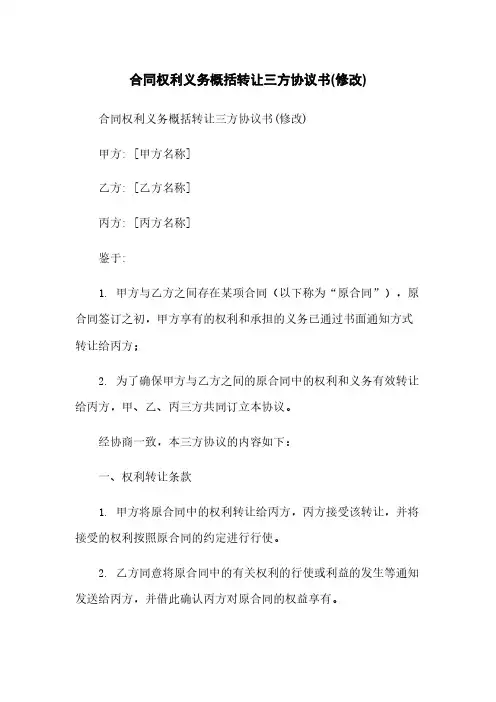 合同权利义务概括转让三方协议书(修改)

合同权利义务概括转让三方协议书(修改)

甲方:［甲方名称］

乙方:［乙方名称］

丙方:［丙方名称］

鉴于:

1. 甲方与乙方之间存在某项合同（以下称为“原合同”），原合同签订之初，甲方享有的权利和承担的义务已通过书面通知方式转让给丙方；

2. 为了确保甲方与乙方之间的原合同中的权利和义务有效转让给丙方，甲、乙、丙三方共同订立本协议。

经协商一致，本三方协议的内容如下：

一、权利转让条款

1. 甲方将原合同中的权利转让给丙方，丙方接受该转让，并将接受的权利按照原合同的约定进行行使。

2. 乙方同意将原合同中的有关权利的行使或利益的发生等通知发送给丙方，并借此确认丙方对原合同的权益享有。